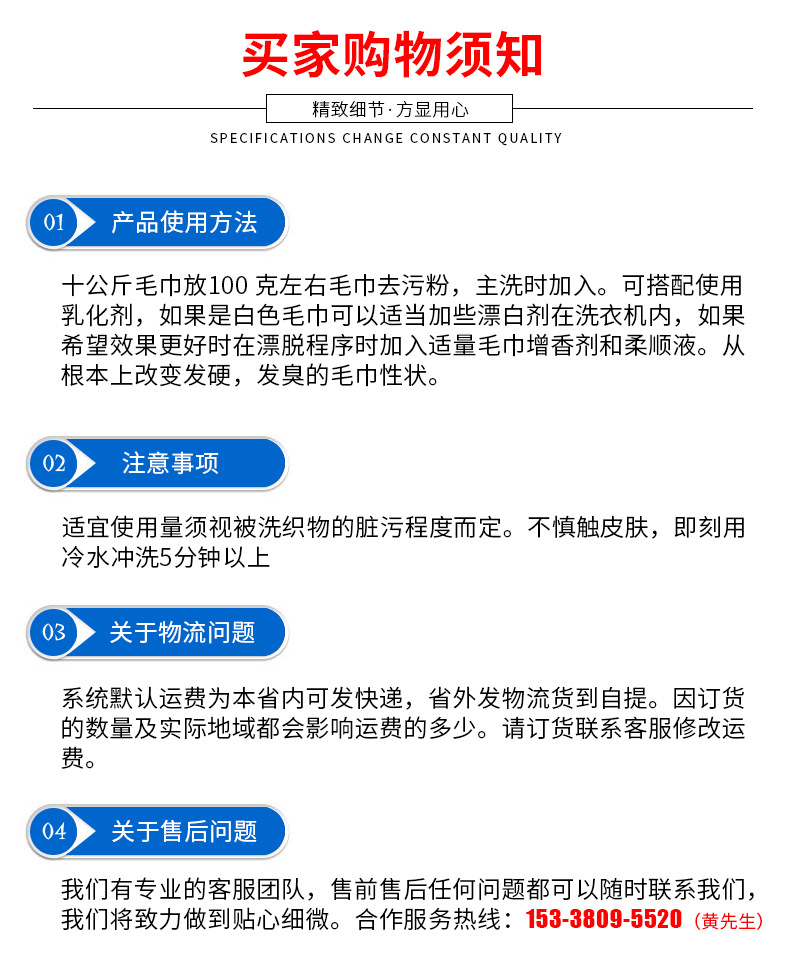 买家购物须知

精致细节·方显用心

SPECIFICATIONS CHANGE CONSTANT QUALITY

01 产品使用方法

十公斤毛巾放100 克左右毛巾去污粉，主洗时加入。可搭配使用乳化剂，如果是白色毛巾可以适当加些漂白剂在洗衣机内，如果希望效果更好时在漂脱程序时加入适量毛巾增香剂和柔顺液。从根本上改变发硬，发臭的毛巾性状。

02 注意事项

适宜使用量须视被洗织物的脏污程度而定。不慎触皮肤，即刻用冷水冲洗5分钟以上

03 关于物流问题

系统默认运费为本省内可发快递，省外发物流货到自提。因订货的数量及实际地域都会影响运费的多少。请订货联系客服修改运费。

04 关于售后问题

我们有专业的客服团队，售前售后任何问题都可以随时联系我们，我们将致力做到贴心细微。合作服务热线：153-3809-5520（黄先生）